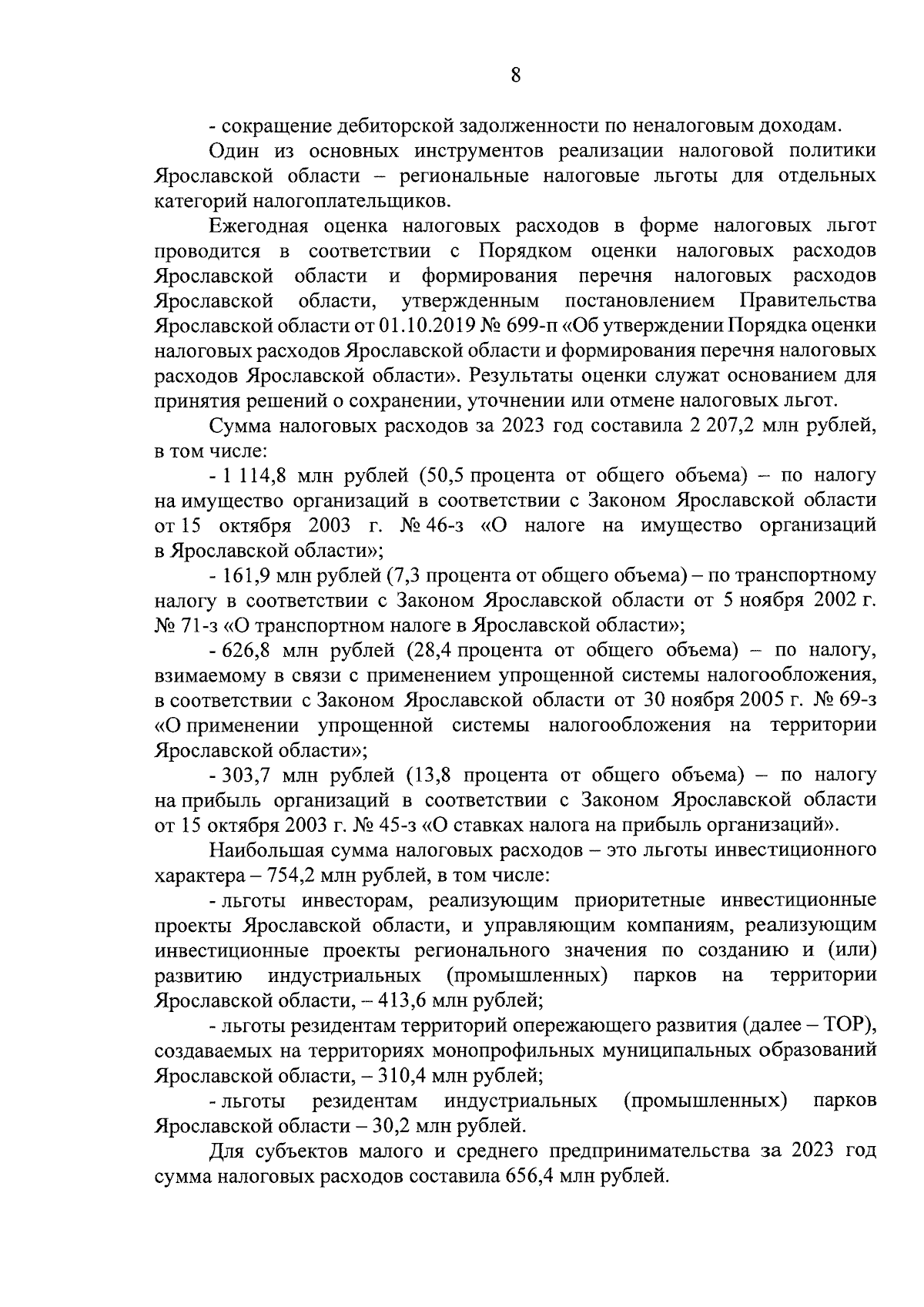 8

- сокращение дебиторской задолженности по неналоговым доходам.

Один из основных инструментов реализации налоговой политики Ярославской области – региональные налоговые льготы для отдельных категорий налогоплательщиков.

Ежегодная оценка налоговых расходов в форме налоговых льгот проводится в соответствии с Порядком оценки налоговых расходов Ярославской области и формирования перечня налоговых расходов Ярославской области, утвержденным постановлением Правительства Ярославской области от 01.10.2019 № 699-п «Об утверждении Порядка оценки налоговых расходов Ярославской области и формирования перечня налоговых расходов Ярославской области». Результаты оценки служат основанием для принятия решений о сохранении, уточнении или отмене налоговых льгот.

Сумма налоговых расходов за 2023 год составила 2 207,2 млн рублей, в том числе:

- 1 114,8 млн рублей (50,5 процента от общего объема) – по налогу на имущество организаций в соответствии с Законом Ярославской области от 15 октября 2003 г. № 46-з «О налоге на имущество организаций в Ярославской области»;

- 161,9 млн рублей (7,3 процента от общего объема) – по транспортному налогу в соответствии с Законом Ярославской области от 5 ноября 2002 г. № 71-з «О транспортном налоге в Ярославской области»;

- 626,8 млн рублей (28,4 процента от общего объема) – по налогу, взимаемому в связи с применением упрощенной системы налогообложения, в соответствии с Законом Ярославской области от 30 ноября 2005 г. № 69-з «О применении упрощенной системы налогообложения на территории Ярославской области»;

- 303,7 млн рублей (13,8 процента от общего объема) – по налогу на прибыль организаций в соответствии с Законом Ярославской области от 15 октября 2003 г. № 45-з «О ставках налога на прибыль организаций».

Наибольшая сумма налоговых расходов – это льготы инвестиционного характера – 754,2 млн рублей, в том числе:

- льготы инвесторам, реализующим приоритетные инвестиционные проекты Ярославской области, и управляющим компаниям, реализующим инвестиционные проекты регионального значения по созданию и (или) развитию индустриальных (промышленных) парков на территории Ярославской области, – 413,6 млн рублей;

- льготы резидентам территорий опережающего развития (далее – ТОР), создаваемых на территориях монопрофильных муниципальных образований Ярославской области, – 310,4 млн рублей;

- льготы резидентам индустриальных (промышленных) парков Ярославской области – 30,2 млн рублей.

Для субъектов малого и среднего предпринимательства за 2023 год сумма налоговых расходов составила 656,4 млн рублей.